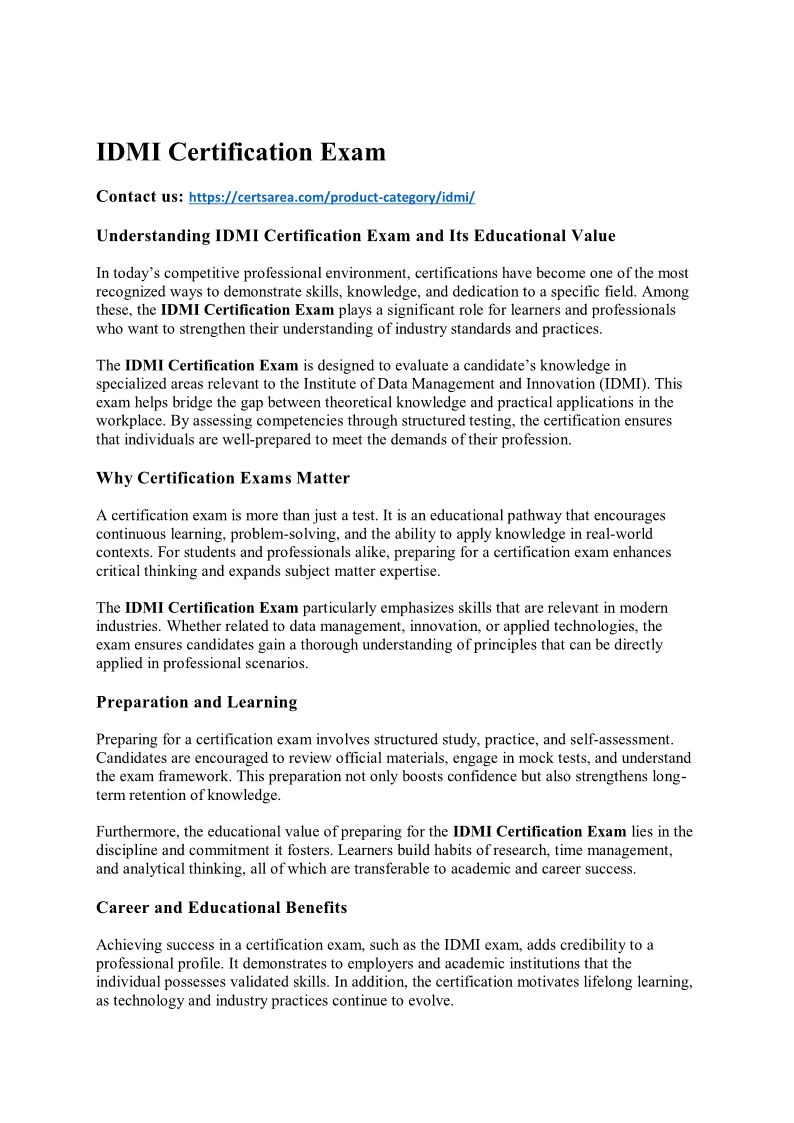 IDMI Certification Exam

Contact us: https://certsarea.com/product-category/idmi/

Understanding IDMI Certification Exam and Its Educational Value

In today's competitive professional environment, certifications have become one of the most recognized ways to demonstrate skills, knowledge, and dedication to a specific field. Among these, the IDMI Certification Exam plays a significant role for learners and professionals who want to strengthen their understanding of industry standards and practices.

The IDMI Certification Exam is designed to evaluate a candidate's knowledge in specialized areas relevant to the Institute of Data Management and Innovation (IDMI). This exam helps bridge the gap between theoretical knowledge and practical applications in the workplace. By assessing competencies through structured testing, the certification ensures that individuals are well-prepared to meet the demands of their profession.

Why Certification Exams Matter

A certification exam is more than just a test. It is an educational pathway that encourages continuous learning, problem-solving, and the ability to apply knowledge in real-world contexts. For students and professionals alike, preparing for a certification exam enhances critical thinking and expands subject matter expertise.

The IDMI Certification Exam particularly emphasizes skills that are relevant in modern industries. Whether related to data management, innovation, or applied technologies, the exam ensures candidates gain a thorough understanding of principles that can be directly applied in professional scenarios.

Preparation and Learning

Preparing for a certification exam involves structured study, practice, and self-assessment. Candidates are encouraged to review official materials, engage in mock tests, and understand the exam framework. This preparation not only boosts confidence but also strengthens long-term retention of knowledge.

Furthermore, the educational value of preparing for the IDMI Certification Exam lies in the discipline and commitment it fosters. Learners build habits of research, time management, and analytical thinking, all of which are transferable to academic and career success.

Career and Educational Benefits

Achieving success in a certification exam, such as the IDMI exam, adds credibility to a professional profile. It demonstrates to employers and academic institutions that the individual possesses validated skills. In addition, the certification motivates lifelong learning, as technology and industry practices continue to evolve.